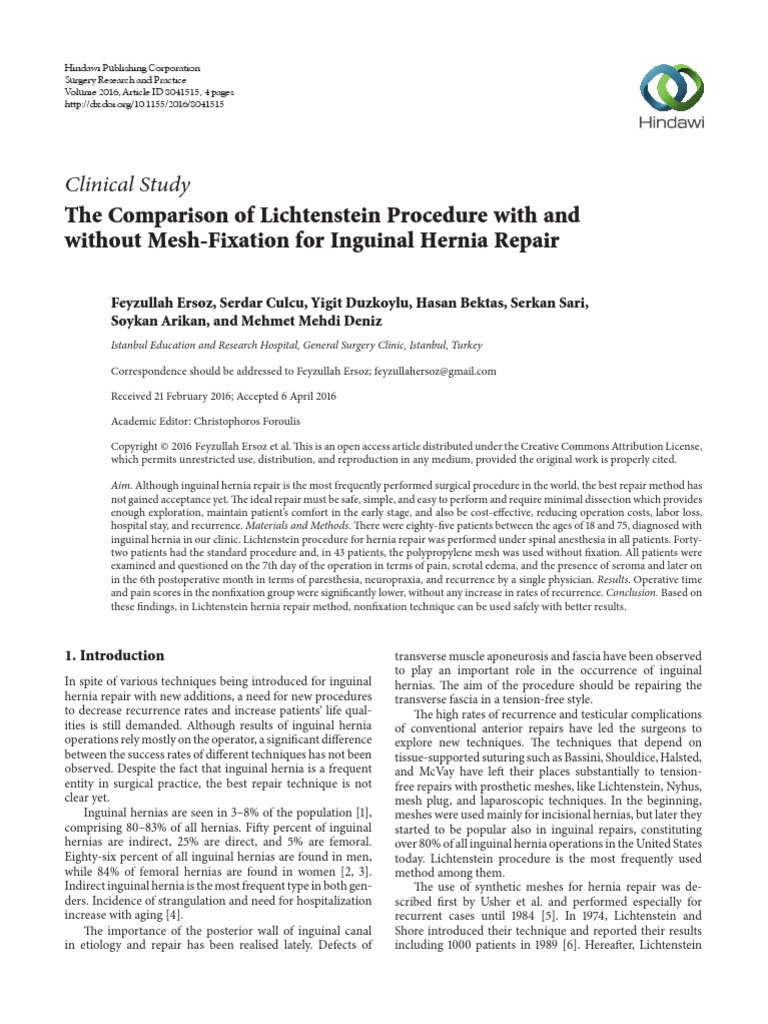 Hindawi Publishing Corporation
Surgery Research and Practice
Volume 2016, Article ID 8041515, 4 pages
http://dx.doi.org/10.1155/2016/8041515

Hindawi

Clinical Study

The Comparison of Lichtenstein Procedure with and without Mesh-Fixation for Inguinal Hernia Repair

Feyzullah Ersoz, Serdar Culcu, Yigit Duzkoylu, Hasan Bektas, Serkan Sari, Soykan Arikan, and Mehmet Mehdi Deniz

Istanbul Education and Research Hospital, General Surgery Clinic, Istanbul, Turkey

Correspondence should be addressed to Feyzullah Ersoz; feyzullahersoz@gmail.com

Received 21 February 2016; Accepted 6 April 2016

Academic Editor: Christophoros Foroulis

Copyright © 2016 Feyzullah Ersoz et al. This is an open access article distributed under the Creative Commons Attribution License, which permits unrestricted use, distribution, and reproduction in any medium, provided the original work is properly cited.

Aim. Although inguinal hernia repair is the most frequently performed surgical procedure in the world, the best repair method has not gained acceptance yet. The ideal repair must be safe, simple, and easy to perform and require minimal dissection which provides enough exploration, maintain patient's comfort in the early stage, and also be cost-effective, reducing operation costs, labor loss, hospital stay, and recurrence. Materials and Methods. There were eighty-five patients between the ages of 18 and 75, diagnosed with inguinal hernia in our clinic. Lichtenstein procedure for hernia repair was performed under spinal anesthesia in all patients. Forty-two patients had the standard procedure and, in 43 patients, the polypropylene mesh was used without fixation. All patients were examined and questioned on the 7th day of the operation in terms of pain, scrotal edema, and the presence of seroma and later on in the 6th postoperative month in terms of paresthesia, neuropraxia, and recurrence by a single physician. Results. Operative time and pain scores in the nonfixation group were significantly lower, without any increase in rates of recurrence. Conclusion. Based on these findings, in Lichtenstein hernia repair method, nonfixation technique can be used safely with better results.

1. Introduction

In spite of various techniques being introduced for inguinal hernia repair with new additions, a need for new procedures to decrease recurrence rates and increase patients' life qualities is still demanded. Although results of inguinal hernia operations rely mostly on the operator, a significant difference between the success rates of different techniques has not been observed. Despite the fact that inguinal hernia is a frequent entity in surgical practice, the best repair technique is not clear yet.

Inguinal hernias are seen in 3–8% of the population [1], comprising 80–83% of all hernias. Fifty percent of inguinal hernias are indirect, 25% are direct, and 5% are femoral. Eighty-six percent of all inguinal hernias are found in men, while 84% of femoral hernias are found in women [2, 3]. Indirect inguinal hernia is the most frequent type in both genders. Incidence of strangulation and need for hospitalization increase with aging [4].

The importance of the posterior wall of inguinal canal in etiology and repair has been realised lately. Defects of transverse muscle aponeurosis and fascia have been observed to play an important role in the occurrence of inguinal hernias. The aim of the procedure should be repairing the transverse fascia in a tension-free style.

The high rates of recurrence and testicular complications of conventional anterior repairs have led the surgeons to explore new techniques. The techniques that depend on tissue-supported suturing such as Bassini, Shouldice, Halsted, and McVay have left their places substantially to tension-free repairs with prosthetic meshes, like Lichtenstein, Nyhus, mesh plug, and laparoscopic techniques. In the beginning, meshes were used mainly for incisional hernias, but later they started to be popular also in inguinal repairs, constituting over 80% of all inguinal hernia operations in the United States today. Lichtenstein procedure is the most frequently used method among them.

The use of synthetic meshes for hernia repair was described first by Usher et al. and performed especially for recurrent cases until 1984 [5]. In 1974, Lichtenstein and Shore introduced their technique and reported their results including 1000 patients in 1989 [6]. Hereafter, Lichtenstein